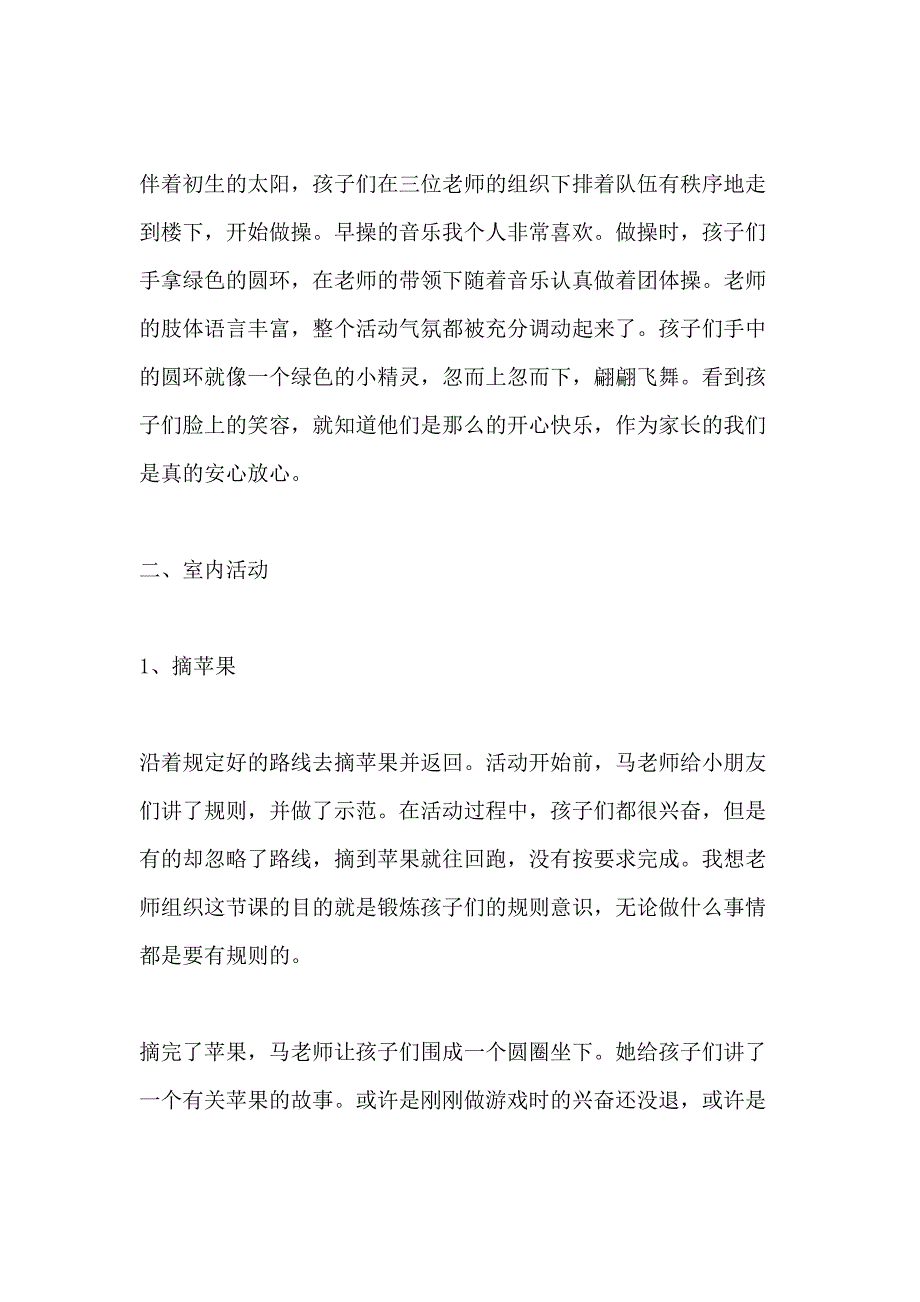 伴着初生的太阳，孩子们在三位老师的组织下排着队伍有秩序地走到楼下，开始做操。早操的音乐我个人非常喜欢。做操时，孩子们手拿绿色的圆环，在老师的带领下随着音乐认真做着团体操。老师的肢体语言丰富，整个活动气氛都被充分调动起来了。孩子们手中的圆环就像一个绿色的小精灵，忽而上忽而下，翩翩飞舞。看到孩子们脸上的笑容，就知道他们是那么的开心快乐，作为家长的我们是真的安心放心。

二、室内活动

1、摘苹果

沿着规定好的路线去摘苹果并返回。活动开始前，马老师给小朋友们讲了规则，并做了示范。在活动过程中，孩子们都很兴奋，但是有的却忽略了路线，摘到苹果就往回跑，没有按要求完成。我想老师组织这节课的目的就是锻炼孩子们的规则意识，无论做什么事情都是要有规则的。

摘完了苹果，马老师让孩子们围成一个圆圈坐下。她给孩子们讲了一个有关苹果的故事。或许是刚刚做游戏时的兴奋还没退，或许是